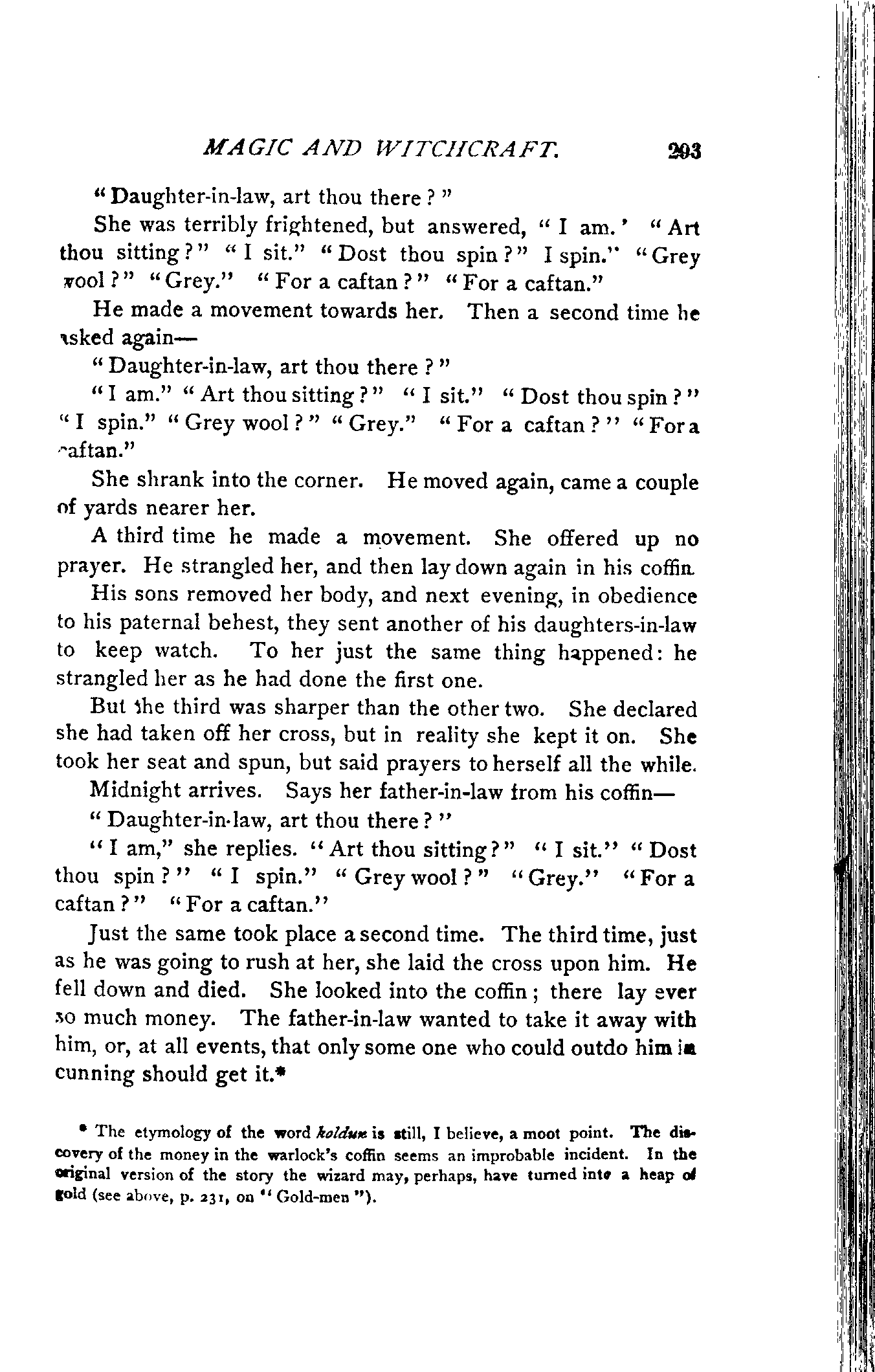 MAGIC AND WITCHCRAFT. 293

"Daughter-in-law, art thou there?"

She was terribly frightened, but answered, "I am.' "Art thou sitting?" "I sit." "Dost thou spin?" I spin." "Grey wool?" "Grey." "For a caftan?" "For a caftan."

He made a movement towards her. Then a second time he asked again—

"Daughter-in-law, art thou there?"

"I am." "Art thou sitting?" "I sit." "Dost thou spin?" "I spin." "Grey wool?" "Grey." "For a caftan?" "For a caftan."

She shrank into the corner. He moved again, came a couple of yards nearer her.

A third time he made a movement. She offered up no prayer. He strangled her, and then lay down again in his coffin.

His sons removed her body, and next evening, in obedience to his paternal behest, they sent another of his daughters-in-law to keep watch. To her just the same thing happened: he strangled her as he had done the first one.

But the third was sharper than the other two. She declared she had taken off her cross, but in reality she kept it on. She took her seat and spun, but said prayers to herself all the while.

Midnight arrives. Says her father-in-law from his coffin—

"Daughter-in-law, art thou there?"

"I am," she replies. "Art thou sitting?" "I sit." "Dost thou spin?" "I spin." "Grey wool?" "Grey." "For a caftan?" "For a caftan."

Just the same took place a second time. The third time, just as he was going to rush at her, she laid the cross upon him. He fell down and died. She looked into the coffin; there lay ever so much money. The father-in-law wanted to take it away with him, or, at all events, that only some one who could outdo him in cunning should get it.*

* The etymology of the word koldun is still, I believe, a moot point. The discovery of the money in the warlock's coffin seems an improbable incident. In the original version of the story the wizard may, perhaps, have turned into a heap of gold (see above, p. 231, on "Gold-men").